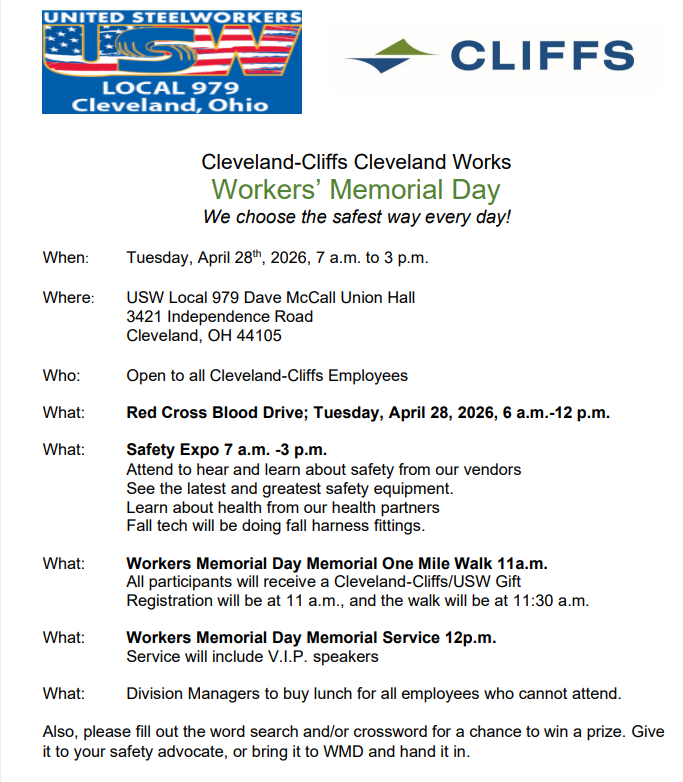 UNITED STEELWORKERS
USW
LOCAL 979
Cleveland, Ohio

CLIFFS

Cleveland-Cliffs Cleveland Works
Workers' Memorial Day
We choose the safest way every day!

When: Tuesday, April 28$^{th}$, 2026, 7 a.m. to 3 p.m.

Where: USW Local 979 Dave McCall Union Hall
3421 Independence Road
Cleveland, OH 44105

Who: Open to all Cleveland-Cliffs Employees

What: Red Cross Blood Drive; Tuesday, April 28, 2026, 6 a.m.-12 p.m.

What: Safety Expo 7 a.m. -3 p.m.
Attend to hear and learn about safety from our vendors
See the latest and greatest safety equipment.
Learn about health from our health partners
Fall tech will be doing fall harness fittings.

What: Workers Memorial Day Memorial One Mile Walk 11a.m.
All participants will receive a Cleveland-Cliffs/USW Gift
Registration will be at 11 a.m., and the walk will be at 11:30 a.m.

What: Workers Memorial Day Memorial Service 12p.m.
Service will include V.I.P. speakers

What: Division Managers to buy lunch for all employees who cannot attend.

Also, please fill out the word search and/or crossword for a chance to win a prize. Give it to your safety advocate, or bring it to WMD and hand it in.